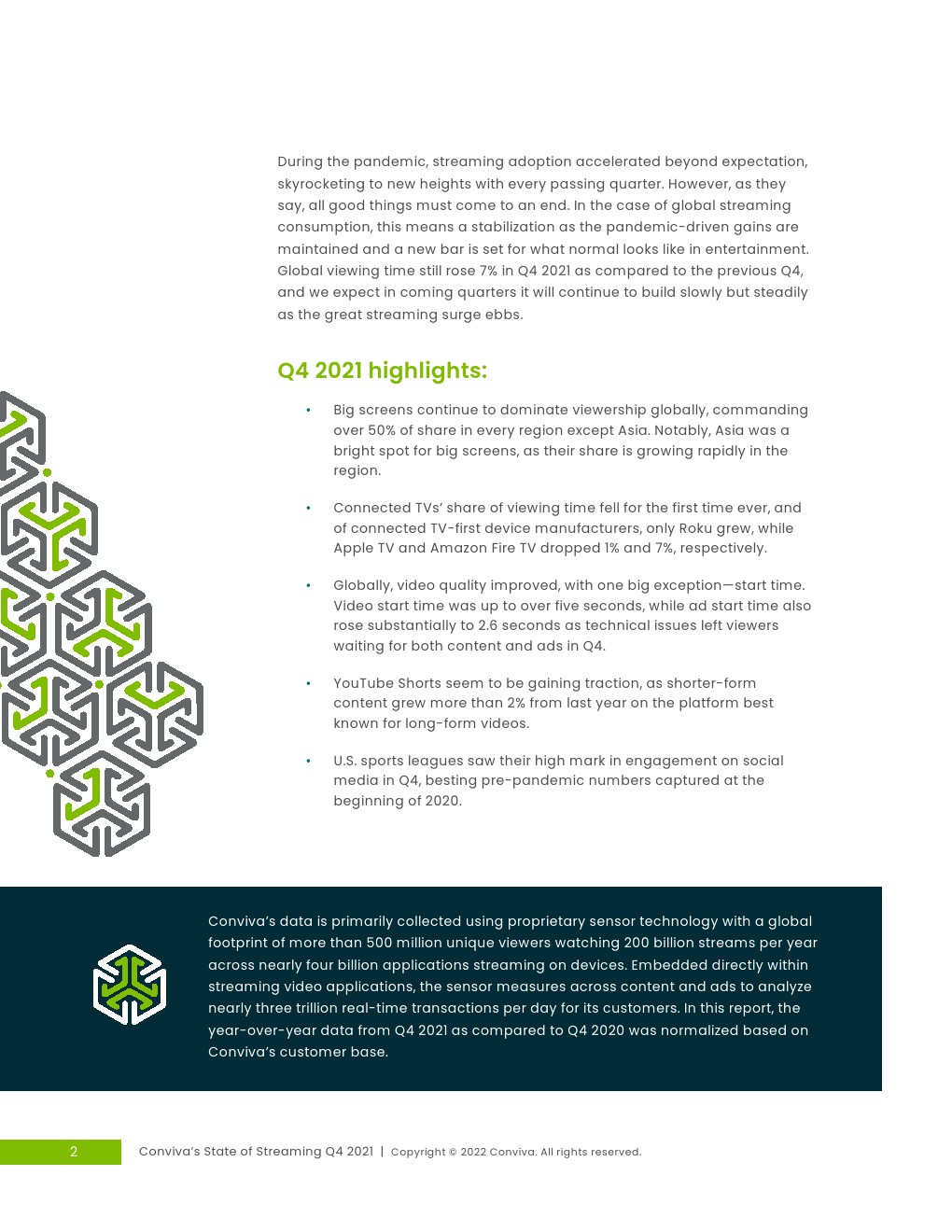 During the pandemic, streaming adoption accelerated beyond expectation, skyrocketing to new heights with every passing quarter. However, as they say, all good things must come to an end. In the case of global streaming consumption, this means a stabilization as the pandemic-driven gains are maintained and a new bar is set for what normal looks like in entertainment. Global viewing time still rose 7% in Q4 2021 as compared to the previous Q4, and we expect in coming quarters it will continue to build slowly but steadily as the great streaming surge ebbs.

Q4 2021 highlights:

• Big screens continue to dominate viewership globally, commanding over 50% of share in every region except Asia. Notably, Asia was a bright spot for big screens, as their share is growing rapidly in the region.

• Connected TVs' share of viewing time fell for the first time ever, and of connected TV-first device manufacturers, only Roku grew, while Apple TV and Amazon Fire TV dropped 1% and 7%, respectively.

• Globally, video quality improved, with one big exception—start time. Video start time was up to over five seconds, while ad start time also rose substantially to 2.6 seconds as technical issues left viewers waiting for both content and ads in Q4.

• YouTube Shorts seem to be gaining traction, as shorter-form content grew more than 2% from last year on the platform best known for long-form videos.

• U.S. sports leagues saw their high mark in engagement on social media in Q4, besting pre-pandemic numbers captured at the beginning of 2020.

Conviva's data is primarily collected using proprietary sensor technology with a global footprint of more than 500 million unique viewers watching 200 billion streams per year across nearly four billion applications streaming on devices. Embedded directly within streaming video applications, the sensor measures across content and ads to analyze nearly three trillion real-time transactions per day for its customers. In this report, the year-over-year data from Q4 2021 as compared to Q4 2020 was normalized based on Conviva's customer base.

2 Conviva's State of Streaming Q4 2021 | Copyright © 2022 Conviva. All rights reserved.